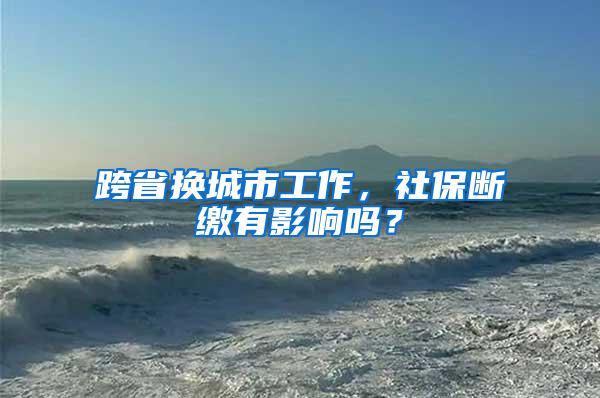 跨省换城市工作，社保断缴有影响吗？